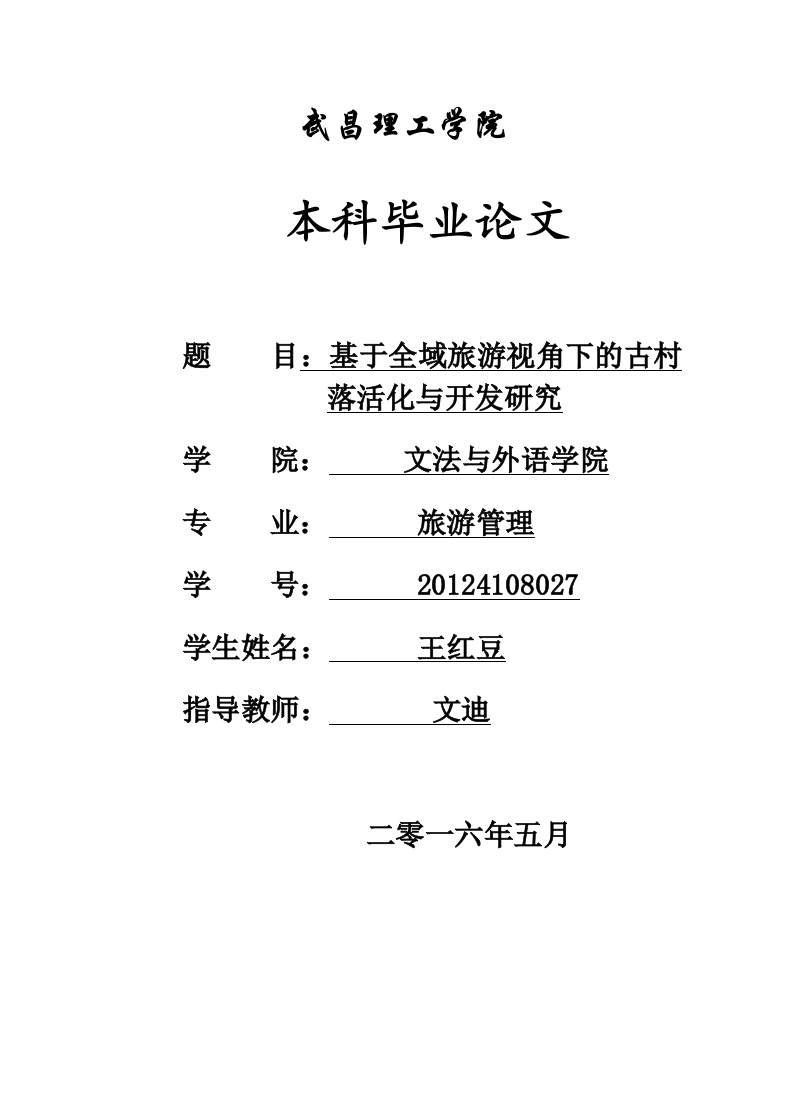 武昌理工学院

本科毕业论文

题 目：基于全域旅游视角下的古村落活化与开发研究

学 院： 文法与外语学院

专 业： 旅游管理

学 号： 20124108027

学生姓名： 王红豆

指导教师： 文迪

二零一六年五月